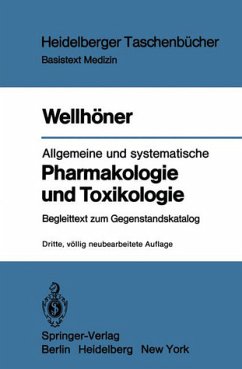 Heidelberger Taschenbücher
Basistext Medizin

Wellhöner

Allgemeine und systematische
Pharmakologie und Toxikologie

Begleittext zum Gegenstandskatalog

Dritte, völlig neubearbeitete Auflage

Springer-Verlag
Berlin Heidelberg New York